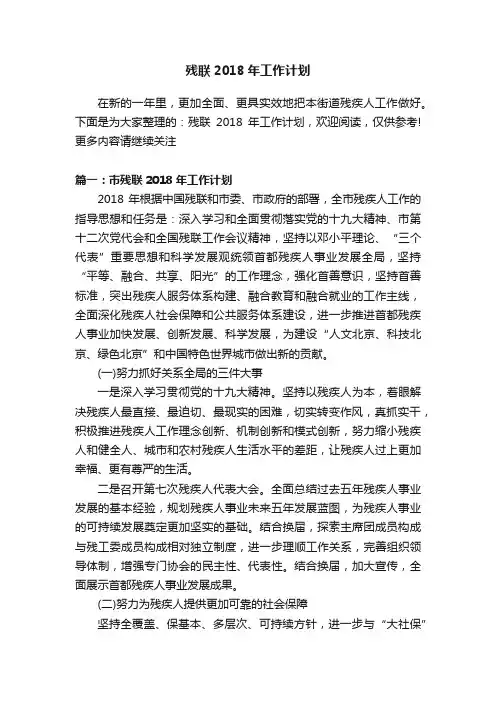 残联 2018 年工作计划

在新的一年里，更加全面、更具实效地把本街道残疾人工作做好。下面是为大家整理的：残联 2018 年工作计划，欢迎阅读，仅供参考！更多内容请继续关注

篇一：市残联 2018 年工作计划

2018 年根据中国残联和市委、市政府的部署，全市残疾人工作的指导思想和任务是：深入学习和全面贯彻落实党的十九大精神、市第十二次党代会和全国残联工作会议精神，坚持以邓小平理论、“三个代表”重要思想和科学发展观统领首都残疾人事业发展全局，坚持“平等、融合、共享、阳光”的工作理念，强化首善意识，坚持首善标准，突出残疾人服务体系构建、融合教育和融合就业的工作主线，全面深化残疾人社会保障和公共服务体系建设，进一步推进首都残疾人事业加快发展、创新发展、科学发展，为建设“人文北京、科技北京、绿色北京”和中国特色世界城市做出新的贡献。

(一)努力抓好关系全局的三件大事

一是深入学习贯彻党的十九大精神。坚持以残疾人为本，着眼解决残疾人最直接、最迫切、最现实的困难，切实转变作风，真抓实干，积极推进残疾人工作理念创新、机制创新和模式创新，努力缩小残疾人和健全人、城市和农村残疾人生活水平的差距，让残疾人过上更加幸福、更有尊严的生活。

二是召开第七次残疾人代表大会。全面总结过去五年残疾人事业发展的基本经验，规划残疾人事业未来五年发展蓝图，为残疾人事业的可持续发展奠定更加坚实的基础。结合换届，探索主席团成员构成与残工委成员构成相对独立制度，进一步理顺工作关系，完善组织领导体制，增强专门协会的民主性、代表性。结合换届，加大宣传，全面展示首都残疾人事业发展成果。

(二)努力为残疾人提供更加可靠的社会保障

坚持全覆盖、保基本、多层次、可持续方针，进一步与“大社保”